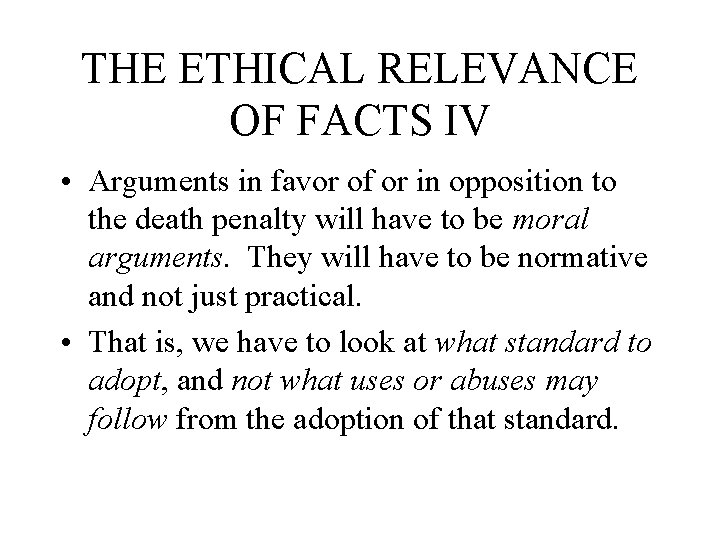 THE ETHICAL RELEVANCE OF FACTS IV

• Arguments in favor of or in opposition to the death penalty will have to be moral arguments. They will have to be normative and not just practical.

• That is, we have to look at what standard to adopt, and not what uses or abuses may follow from the adoption of that standard.